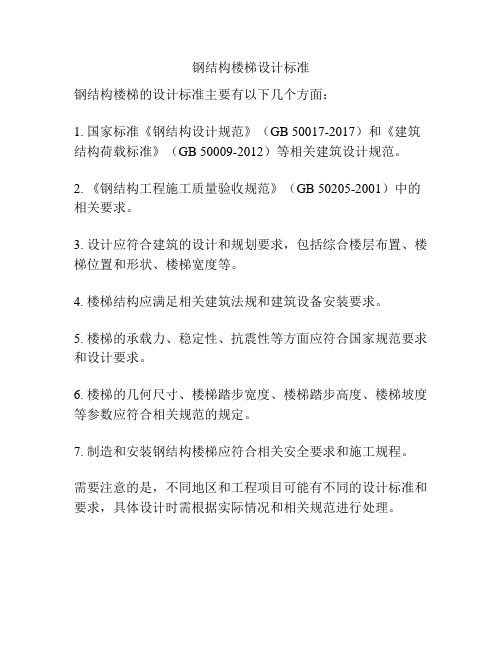 钢结构楼梯设计标准

钢结构楼梯的设计标准主要有以下几个方面：

1. 国家标准《钢结构设计规范》（GB 50017-2017）和《建筑结构荷载标准》（GB 50009-2012）等相关建筑设计规范。

2. 《钢结构工程施工质量验收规范》（GB 50205-2001）中的相关要求。

3. 设计应符合建筑的设计和规划要求，包括综合楼层布置、楼梯位置和形状、楼梯宽度等。

4. 楼梯结构应满足相关建筑法规和建筑设备安装要求。

5. 楼梯的承载力、稳定性、抗震性等方面应符合国家规范要求和设计要求。

6. 楼梯的几何尺寸、楼梯踏步宽度、楼梯踏步高度、楼梯坡度等参数应符合相关规范的规定。

7. 制造和安装钢结构楼梯应符合相关安全要求和施工规程。

需要注意的是，不同地区和工程项目可能有不同的设计标准和要求，具体设计时需根据实际情况和相关规范进行处理。